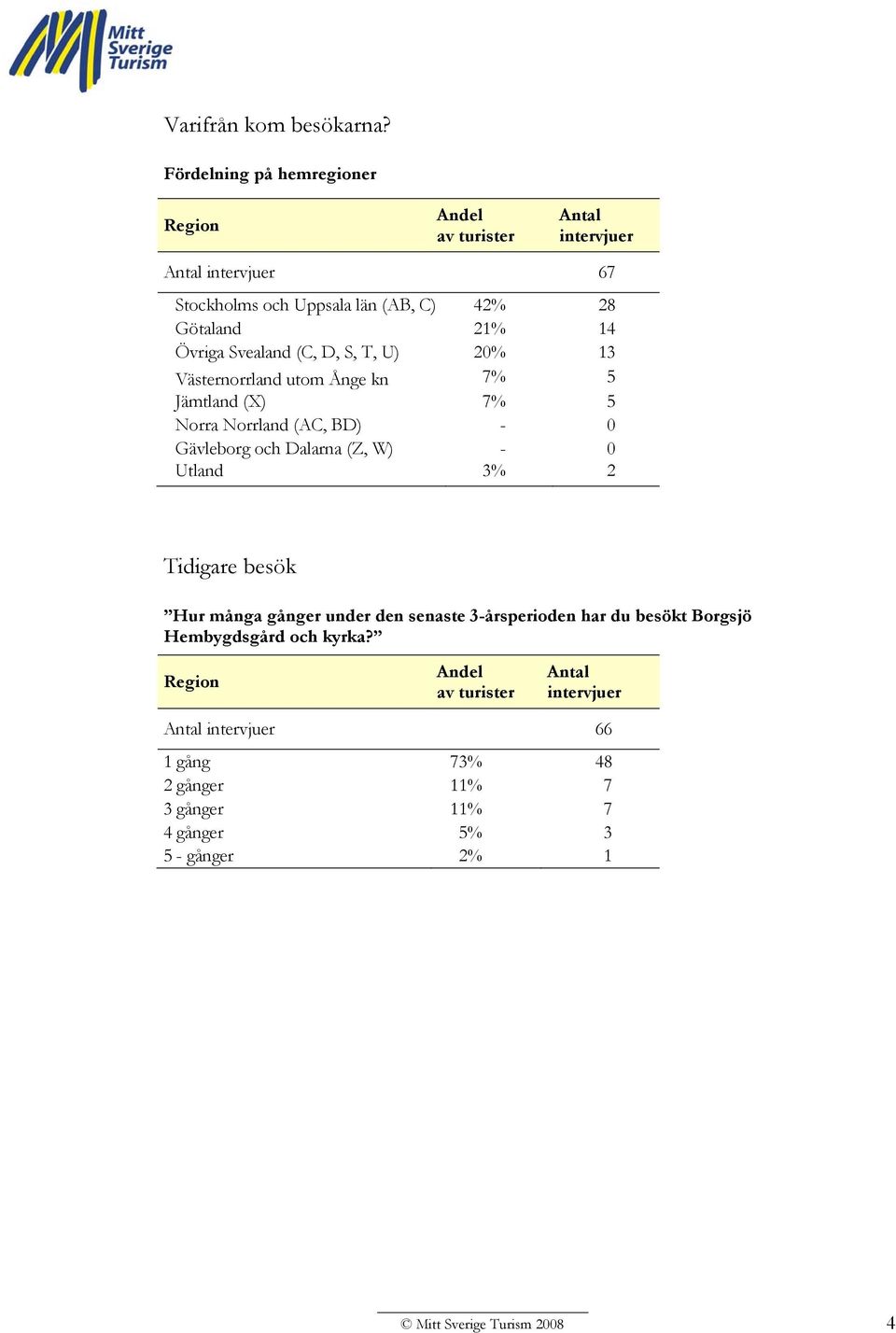 Mitt Sverige Turism

Varifrån kom besökarna?

Fördelning på hemregioner

| Region | Andel av turister | Antal intervjuer |
|---|---|---|
| Antal intervjuer | | 67 |
| Stockholms och Uppsala län (AB, C) | 42% | 28 |
| Götaland | 21% | 14 |
| Övriga Svealand (C, D, S, T, U) | 20% | 13 |
| Västernorrland utom Ånge kn | 7% | 5 |
| Jämtland (X) | 7% | 5 |
| Norra Norrland (AC, BD) | - | 0 |
| Gävleborg och Dalarna (Z, W) | - | 0 |
| Utland | 3% | 2 |

Tidigare besök

”Hur många gånger under den senaste 3-årsperioden har du besökt Borgsjö Hembygdsgård och kyrka?”

| Region | Andel av turister | Antal intervjuer |
|---|---|---|
| Antal intervjuer | | 66 |
| 1 gång | 73% | 48 |
| 2 gånger | 11% | 7 |
| 3 gånger | 11% | 7 |
| 4 gånger | 5% | 3 |
| 5 - gånger | 2% | 1 |

© Mitt Sverige Turism 2008

4